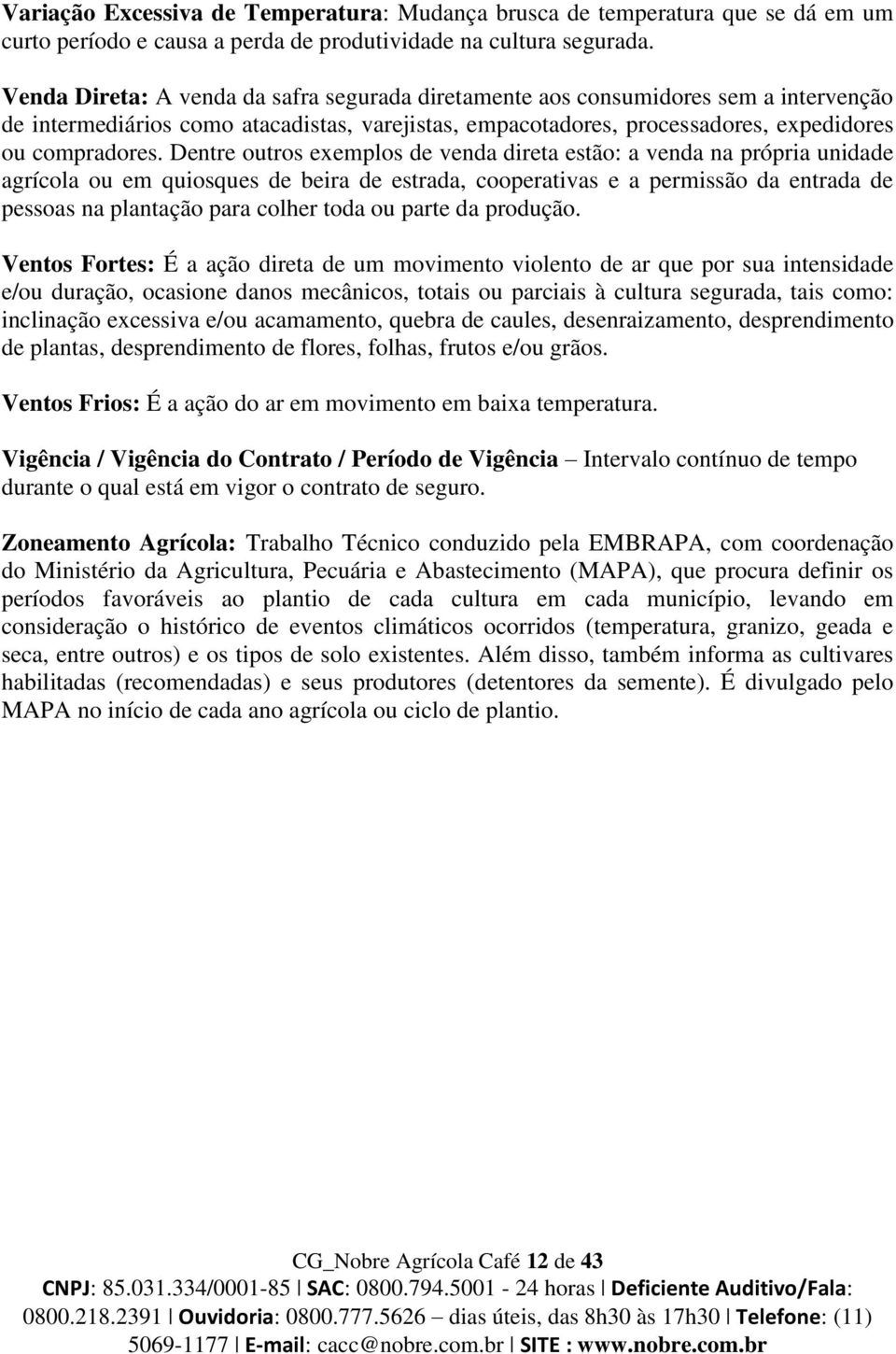 Variação Excessiva de Temperatura: Mudança brusca de temperatura que se dá em um curto período e causa a perda de produtividade na cultura segurada.

Venda Direta: A venda da safra segurada diretamente aos consumidores sem a intervenção de intermediários como atacadistas, varejistas, empacotadores, processadores, expedidores ou compradores. Dentre outros exemplos de venda direta estão: a venda na própria unidade agrícola ou em quiosques de beira de estrada, cooperativas e a permissão da entrada de pessoas na plantação para colher toda ou parte da produção.

Ventos Fortes: É a ação direta de um movimento violento de ar que por sua intensidade e/ou duração, ocasione danos mecânicos, totais ou parciais à cultura segurada, tais como: inclinação excessiva e/ou acamamento, quebra de caules, desenraizamento, desprendimento de plantas, desprendimento de flores, folhas, frutos e/ou grãos.

Ventos Frios: É a ação do ar em movimento em baixa temperatura.

Vigência / Vigência do Contrato / Período de Vigência – Intervalo contínuo de tempo durante o qual está em vigor o contrato de seguro.

Zoneamento Agrícola: Trabalho Técnico conduzido pela EMBRAPA, com coordenação do Ministério da Agricultura, Pecuária e Abastecimento (MAPA), que procura definir os períodos favoráveis ao plantio de cada cultura em cada município, levando em consideração o histórico de eventos climáticos ocorridos (temperatura, granizo, geada e seca, entre outros) e os tipos de solo existentes. Além disso, também informa as cultivares habilitadas (recomendadas) e seus produtores (detentores da semente). É divulgado pelo MAPA no início de cada ano agrícola ou ciclo de plantio.

CG_Nobre Agrícola Café 12 de 43
CNPJ: 85.031.334/0001-85 | SAC: 0800.794.5001 - 24 horas | Deficiente Auditivo/Fala: 0800.218.2391 | Ouvidoria: 0800.777.5626 – dias úteis, das 8h30 às 17h30 | Telefone: (11) 5069-1177 | E-mail: cacc@nobre.com.br | SITE : www.nobre.com.br